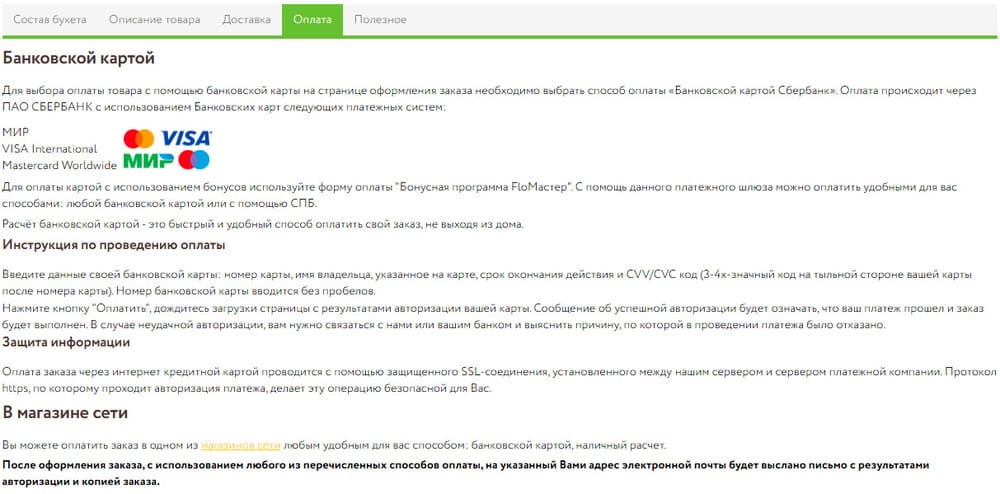 Состав букета Описание товара Доставка Оплата Полезное

Банковской картой

Для выбора оплаты товара с помощью банковской карты на странице оформления заказа необходимо выбрать способ оплаты «Банковской картой Сбербанк». Оплата происходит через ПАО СБЕРБАНК с использованием Банковских карт следующих платежных систем:

МИР
VISA International
Mastercard Worldwide

VISA
МИР

Для оплаты картой с использованием бонусов используйте форму оплаты "Бонусная программа FloМастер". С помощь данного платежного шлюза можно оплатить удобными для вас способами: любой банковской картой или с помощью СПБ.

Расчёт банковской картой - это быстрый и удобный способ оплатить свой заказ, не выходя из дома.

Инструкция по проведению оплаты

Введите данные своей банковской карты: номер карты, имя владельца, указанное на карте, срок окончания действия и CVV/CVC код (3-4х-значный код на тыльной стороне вашей карты после номера карты). Номер банковской карты вводится без пробелов.
Нажмите кнопку "Оплатить", дождитесь загрузки страницы с результатами авторизации вашей карты. Сообщение об успешной авторизации будет означать, что ваш платеж прошел и заказ будет выполнен. В случае неудачной авторизации, вам нужно связаться с нами или вашим банком и выяснить причину, по которой в проведении платежа было отказано.

Защита информации

Оплата заказа через интернет кредитной картой проводится с помощью защищенного SSL-соединения, установленного между нашим сервером и сервером платежной компании. Протокол https, по которому проходит авторизация платежа, делает эту операцию безопасной для Вас.

В магазине сети

Вы можете оплатить заказ в одном из магазинов сети любым удобным для вас способом: банковской картой, наличный расчет.

После оформления заказа, с использованием любого из перечисленных способов оплаты, на указанный Вами адрес электронной почты будет выслано письмо с результатами авторизации и копией заказа.